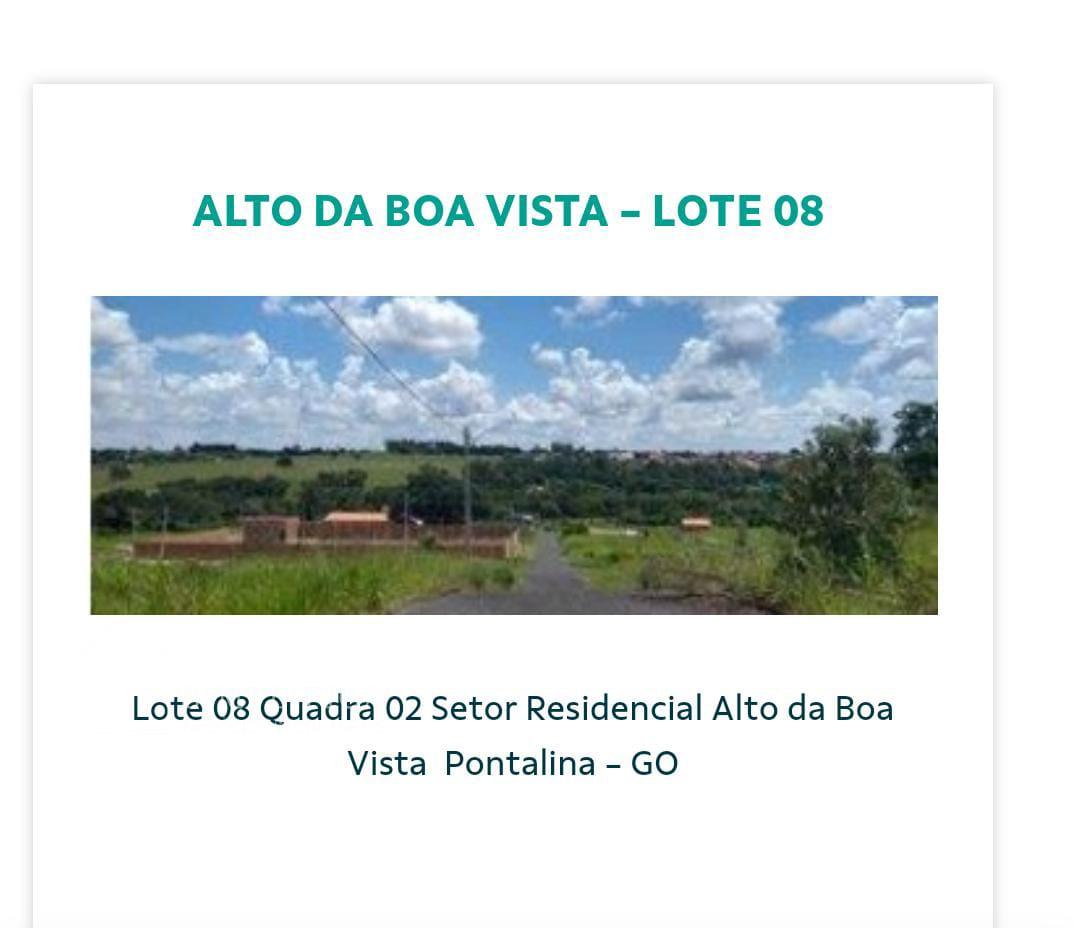 ALTO DA BOA VISTA – LOTE 08

Lote 08 Quadra 02 Setor Residencial Alto da Boa Vista Pontalina – GO